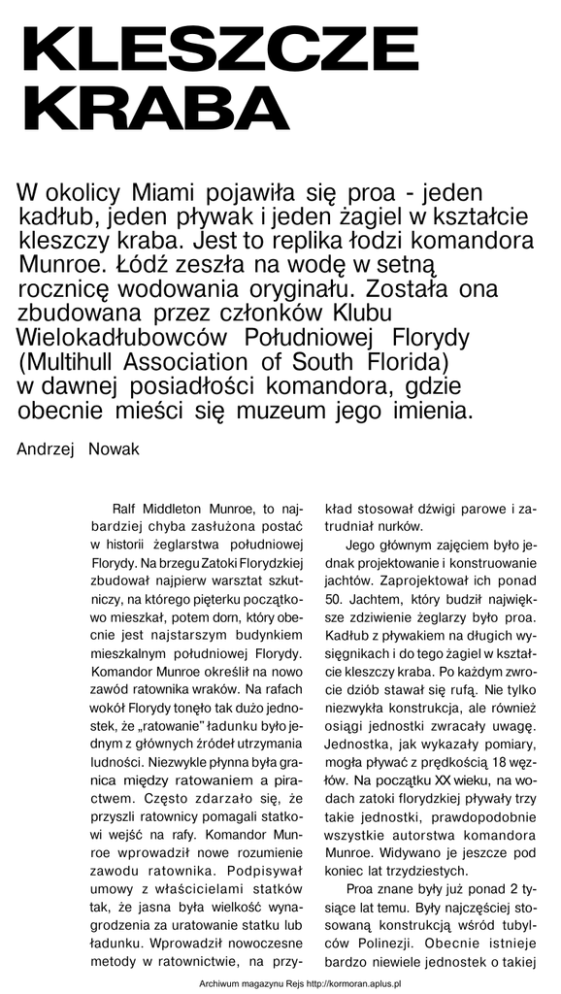 KLESZCZE KRABA

W okolicy Miami pojawiła się proa - jeden kadłub, jeden pływak i jeden żagiel w kształcie kleszczy kraba. Jest to replika łodzi komandora Munroe. Łódź zeszła na wodę w setną rocznicę wodowania oryginału. Została ona zbudowana przez członków Klubu Wielokadłubowców Południowej Florydy (Multihull Association of South Florida) w dawnej posiadłości komandora, gdzie obecnie mieści się muzeum jego imienia.

Andrzej Nowak

Ralf Middleton Munroe, to najbardziej chyba zasłużona postać w historii żeglarstwa południowej Florydy. Na brzegu Zatoki Florydzkiej zbudował najpierw warsztat szkutniczy, na którego pięterku początkowo mieszkał, potem dom, który obecnie jest najstarszym budynkiem mieszkalnym południowej Florydy. Komandor Munroe określił na nowo zawód ratownika wraków. Na rafach wokół Florydy tonęło tak dużo jednostek, że „ratowanie" ładunku było jednym z głównych źródeł utrzymania ludności. Niezwykle płynna była granica między ratowaniem a piractwem. Często zdarzało się, że przyszli ratownicy pomagali statkowi wejść na rafy. Komandor Munroe wprowadził nowe rozumienie zawodu ratownika. Podpisywał umowy z właścicielami statków tak, że jasna była wielkość wynagrodzenia za uratowanie statku lub ładunku. Wprowadził nowoczesne metody w ratownictwie, na przykład stosował dźwigi parowe i zatrudniał nurków.

Jego głównym zajęciem było jednak projektowanie i konstruowanie jachtów. Zaprojektował ich ponad 50. Jachtem, który budził największe zdziwienie żeglarzy było proa. Kadłub z pływakiem na długich wysięgnikach i do tego żagiel w kształcie kleszczy kraba. Po każdym zwrocie dziób stawał się rufą. Nie tylko niezwykła konstrukcja, ale również osiągi jednostki zwracały uwagę. Jednostka, jak wykazały pomiary, mogła pływać z prędkością 18 węzłów. Na początku XX wieku, na wodach zatoki florydzkiej pływały trzy takie jednostki, prawdopodobnie wszystkie autorstwa komandora Munroe. Widywano je jeszcze pod koniec lat trzydziestych.

Proa znane były już ponad 2 tysiące lat temu. Były najczęściej stosowaną konstrukcją wśród tubylców Polinezji. Obecnie istnieje bardzo niewiele jednostek o takiej

Archiwum magazynu Rejs http://kormoran.aplus.pl